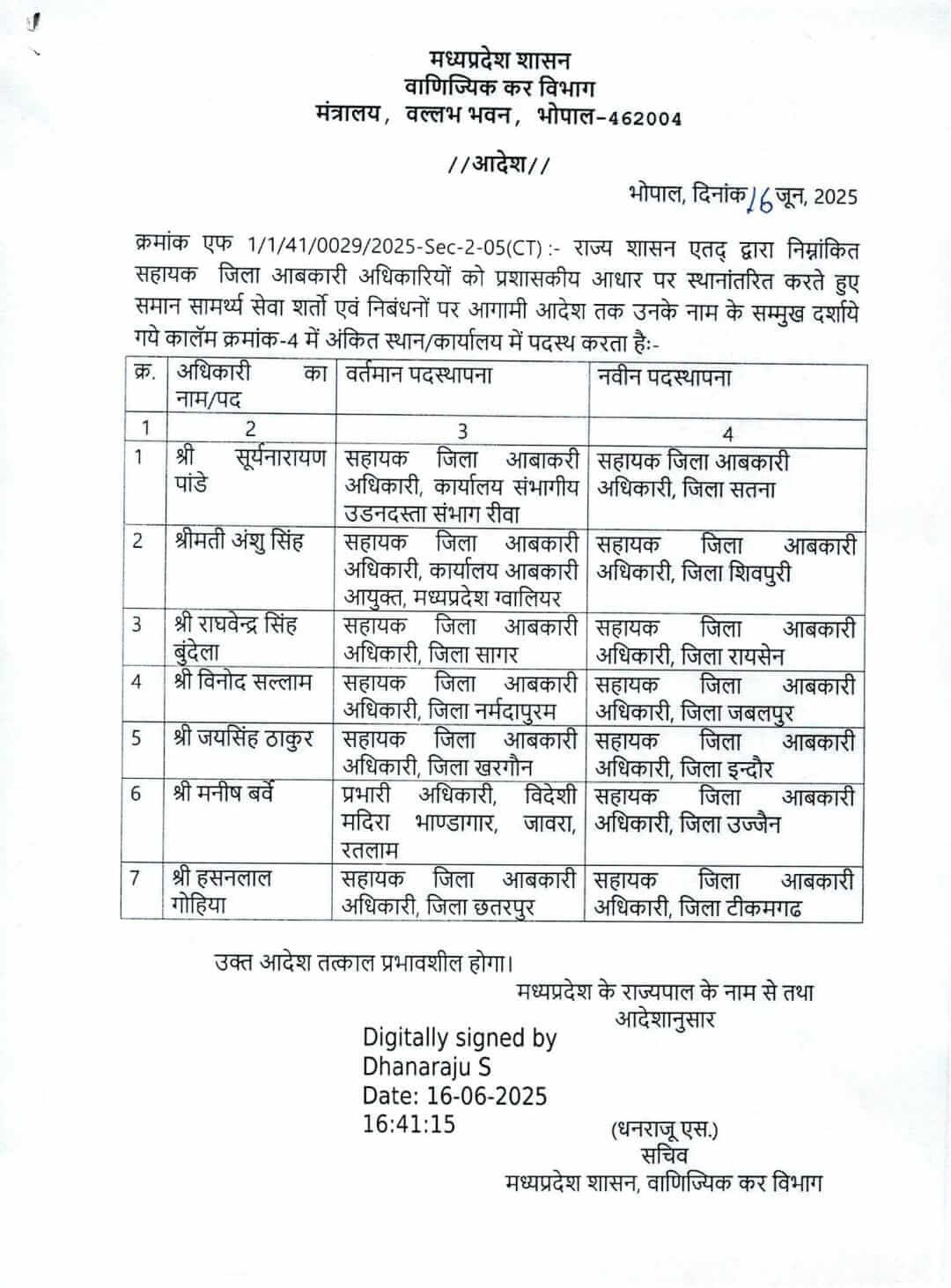 मध्यप्रदेश शासन
वाणिज्यिक कर विभाग
मंत्रालय, वल्लभ भवन, भोपाल-462004

//आदेश//

भोपाल, दिनांक 16 जून, 2025

क्रमांक एफ 1/1/41/0029/2025-Sec-2-05(CT) :- राज्य शासन एतद् द्वारा निम्नांकित सहायक जिला आबकारी अधिकारियों को प्रशासकीय आधार पर स्थानांतरित करते हुए समान सामर्थ्य सेवा शर्तो एवं निबंधनों पर आगामी आदेश तक उनके नाम के सम्मुख दर्शाये गये कालॅम क्रमांक-4 में अंकित स्थान/कार्यालय में पदस्थ करता हैः-

| क्र. | अधिकारी का नाम/पद | वर्तमान पदस्थापना | नवीन पदस्थापना |
|---|---|---|---|
| 1 | 2 | 3 | 4 |
| 1 | श्री सूर्यनारायण पांडे | सहायक जिला आबाकरी अधिकारी, कार्यालय संभागीय उडनदस्ता संभाग रीवा | सहायक जिला आबकारी अधिकारी, जिला सतना |
| 2 | श्रीमती अंशु सिंह | सहायक जिला आबकारी अधिकारी, कार्यालय आबकारी आयुक्त, मध्यप्रदेश ग्वालियर | सहायक जिला आबकारी अधिकारी, जिला शिवपुरी |
| 3 | श्री राघवेन्द्र सिंह बुंदेला | सहायक जिला आबकारी अधिकारी, जिला सागर | सहायक जिला आबकारी अधिकारी, जिला रायसेन |
| 4 | श्री विनोद सल्लाम | सहायक जिला आबकारी अधिकारी, जिला नर्मदापुरम | सहायक जिला आबकारी अधिकारी, जिला जबलपुर |
| 5 | श्री जयसिंह ठाकुर | सहायक जिला आबकारी अधिकारी, जिला खरगौन | सहायक जिला आबकारी अधिकारी, जिला इन्दौर |
| 6 | श्री मनीष बर्वे | प्रभारी अधिकारी, विदेशी मदिरा भाण्डागार, जावरा, रतलाम | सहायक जिला आबकारी अधिकारी, जिला उज्जैन |
| 7 | श्री हसनलाल गोहिया | सहायक जिला आबकारी अधिकारी, जिला छतरपुर | सहायक जिला आबकारी अधिकारी, जिला टीकमगढ |

उक्त आदेश तत्काल प्रभावशील होगा।

मध्यप्रदेश के राज्यपाल के नाम से तथा आदेशानुसार

Digitally signed by
Dhanaraju S
Date: 16-06-2025
16:41:15

(धनराजू एस.)
सचिव
मध्यप्रदेश शासन, वाणिज्यिक कर विभाग